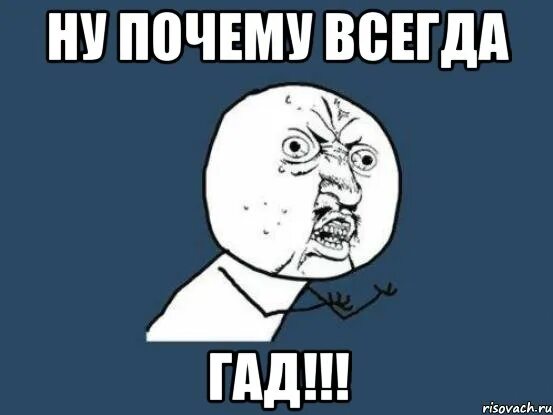 НУ ПОЧЕМУ ВСЕГДА

ГАД!!!

risovach.ru